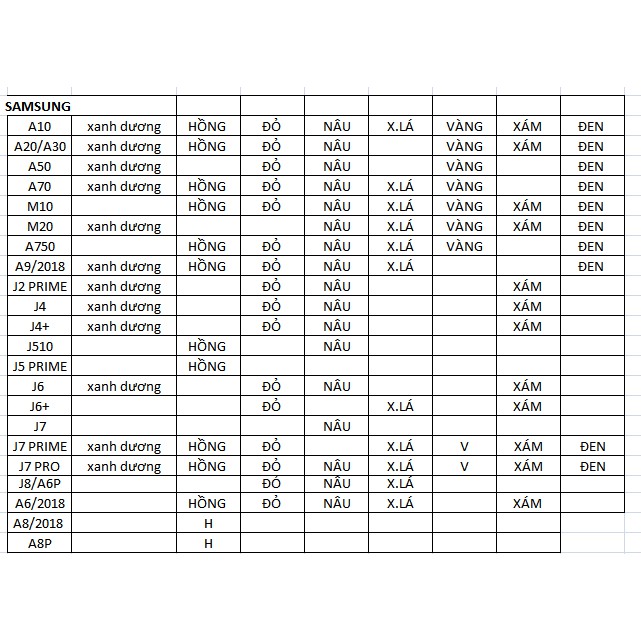 | SAMSUNG | | | | | | | | |
|---|---|---|---|---|---|---|---|---|
| A10 | xanh dương | HỒNG | ĐỎ | NÂU | X.LÁ | VÀNG | XÁM | ĐEN |
| A20/A30 | xanh dương | HỒNG | ĐỎ | NÂU | | VÀNG | XÁM | ĐEN |
| A50 | xanh dương | | ĐỎ | NÂU | | VÀNG | | ĐEN |
| A70 | xanh dương | HỒNG | ĐỎ | NÂU | X.LÁ | VÀNG | | ĐEN |
| M10 | | HỒNG | ĐỎ | NÂU | X.LÁ | VÀNG | XÁM | ĐEN |
| M20 | xanh dương | | | NÂU | X.LÁ | VÀNG | XÁM | ĐEN |
| A750 | | HỒNG | ĐỎ | NÂU | X.LÁ | VÀNG | | ĐEN |
| A9/2018 | xanh dương | HỒNG | ĐỎ | NÂU | X.LÁ | | | ĐEN |
| J2 PRIME | xanh dương | | ĐỎ | NÂU | | | XÁM | |
| J4 | xanh dương | | ĐỎ | NÂU | | | XÁM | |
| J4+ | xanh dương | | ĐỎ | NÂU | | | XÁM | |
| J510 | | HỒNG | | NÂU | | | | |
| J5 PRIME | | HỒNG | | | | | | |
| J6 | xanh dương | | ĐỎ | NÂU | | | XÁM | |
| J6+ | | | ĐỎ | | X.LÁ | | XÁM | |
| J7 | | | | NÂU | | | | |
| J7 PRIME | xanh dương | HỒNG | ĐỎ | | X.LÁ | V | XÁM | ĐEN |
| J7 PRO | xanh dương | HỒNG | ĐỎ | NÂU | X.LÁ | V | XÁM | ĐEN |
| J8/A6P | | | ĐÓ | NÂU | X.LÁ | | | |
| A6/2018 | | HỒNG | ĐỎ | NÂU | X.LÁ | | XÁM | |
| A8/2018 | | H | | | | | | |
| A8P | | H | | | | | | |